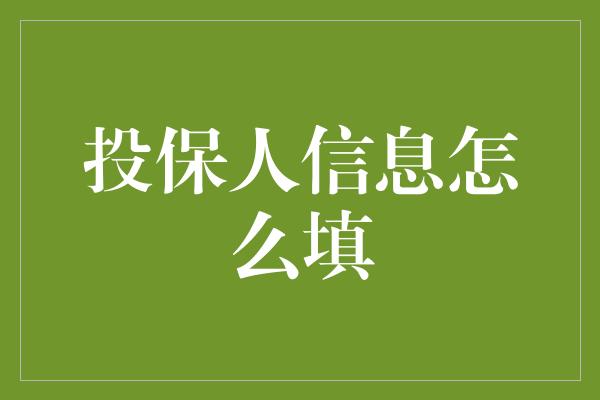 投保人信息怎么填